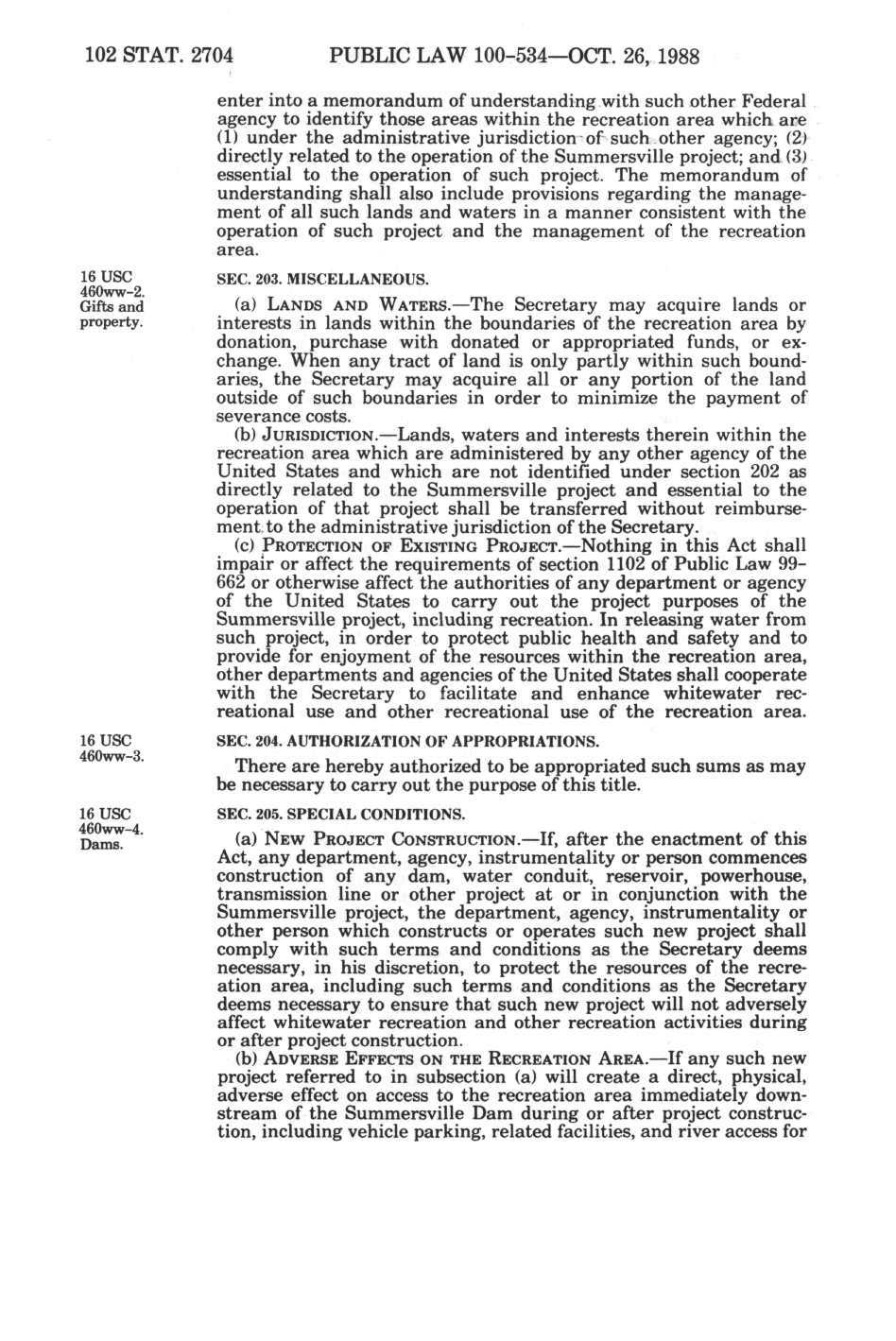 102 STAT. 2704 PUBLIC LAW 100-534—OCT. 26, 1988

enter into a memorandum of understanding with such other Federal agency to identify those areas within the recreation area which are (1) under the administrative jurisdiction of such other agency; (2) directly related to the operation of the Summersville project; and (3) essential to the operation of such project. The memorandum of understanding shall also include provisions regarding the management of all such lands and waters in a manner consistent with the operation of such project and the management of the recreation area.

16 USC 460ww-2. Gifts and property.

SEC. 203. MISCELLANEOUS.

(a) LANDS AND WATERS.—The Secretary may acquire lands or interests in lands within the boundaries of the recreation area by donation, purchase with donated or appropriated funds, or exchange. When any tract of land is only partly within such boundaries, the Secretary may acquire all or any portion of the land outside of such boundaries in order to minimize the payment of severance costs.

(b) JURISDICTION.—Lands, waters and interests therein within the recreation area which are administered by any other agency of the United States and which are not identified under section 202 as directly related to the Summersville project and essential to the operation of that project shall be transferred without reimbursement to the administrative jurisdiction of the Secretary.

(c) PROTECTION OF EXISTING PROJECT.—Nothing in this Act shall impair or affect the requirements of section 1102 of Public Law 99-662 or otherwise affect the authorities of any department or agency of the United States to carry out the project purposes of the Summersville project, including recreation. In releasing water from such project, in order to protect public health and safety and to provide for enjoyment of the resources within the recreation area, other departments and agencies of the United States shall cooperate with the Secretary to facilitate and enhance whitewater recreational use and other recreational use of the recreation area.

16 USC 460ww-3.

SEC. 204. AUTHORIZATION OF APPROPRIATIONS.

There are hereby authorized to be appropriated such sums as may be necessary to carry out the purpose of this title.

16 USC 460ww-4. Dams.

SEC. 205. SPECIAL CONDITIONS.

(a) NEW PROJECT CONSTRUCTION.—If, after the enactment of this Act, any department, agency, instrumentality or person commences construction of any dam, water conduit, reservoir, powerhouse, transmission line or other project at or in conjunction with the Summersville project, the department, agency, instrumentality or other person which constructs or operates such new project shall comply with such terms and conditions as the Secretary deems necessary, in his discretion, to protect the resources of the recreation area, including such terms and conditions as the Secretary deems necessary to ensure that such new project will not adversely affect whitewater recreation and other recreation activities during or after project construction.

(b) ADVERSE EFFECTS ON THE RECREATION AREA.—If any such new project referred to in subsection (a) will create a direct, physical, adverse effect on access to the recreation area immediately downstream of the Summersville Dam during or after project construction, including vehicle parking, related facilities, and river access for